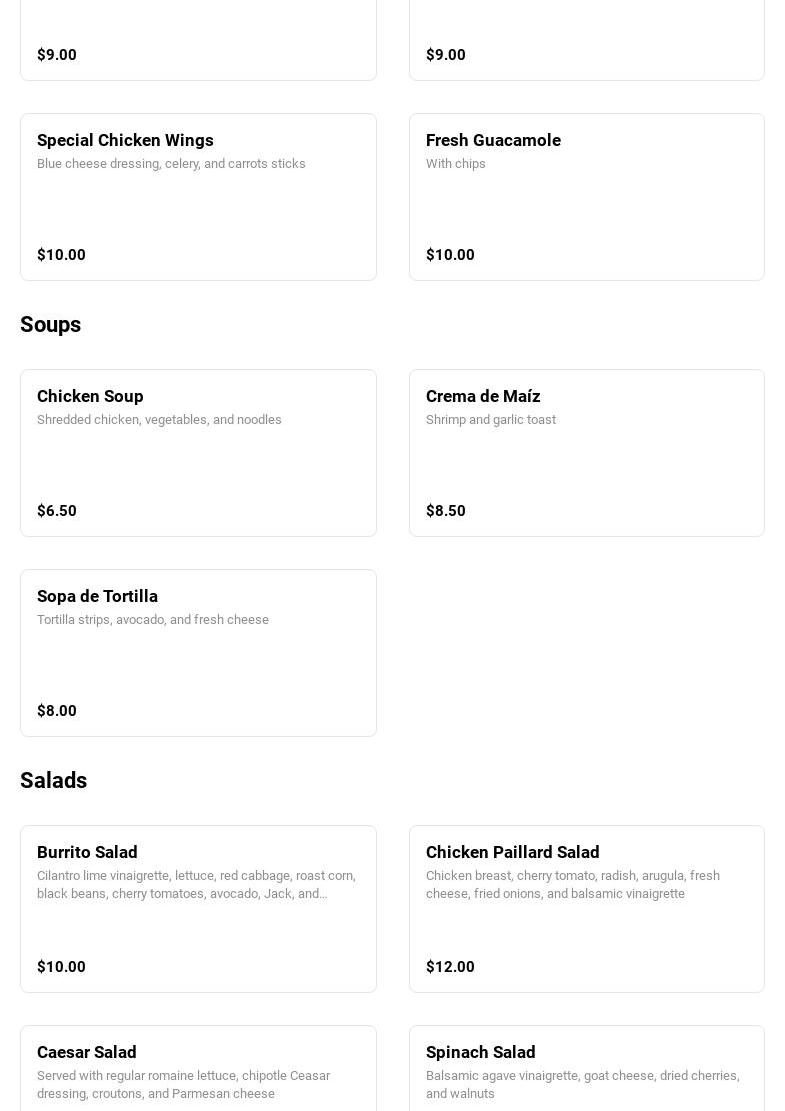 $9.00

$9.00

Special Chicken Wings
Blue cheese dressing, celery, and carrots sticks

$10.00

Fresh Guacamole
With chips

$10.00

Soups

Chicken Soup
Shredded chicken, vegetables, and noodles

$6.50

Crema de Maíz
Shrimp and garlic toast

$8.50

Sopa de Tortilla
Tortilla strips, avocado, and fresh cheese

$8.00

Salads

Burrito Salad
Cilantro lime vinaigrette, lettuce, red cabbage, roast corn, black beans, cherry tomatoes, avocado, Jack, and...

$10.00

Chicken Paillard Salad
Chicken breast, cherry tomato, radish, arugula, fresh cheese, fried onions, and balsamic vinaigrette

$12.00

Caesar Salad
Served with regular romaine lettuce, chipotle Ceasar dressing, croutons, and Parmesan cheese

Spinach Salad
Balsamic agave vinaigrette, goat cheese, dried cherries, and walnuts